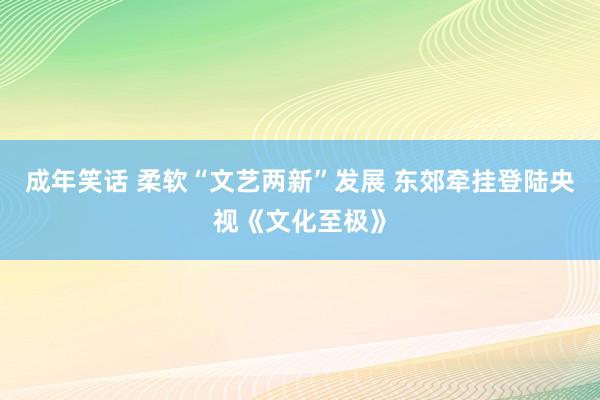 成年笑话 柔软“文艺两新”发展 东郊牵挂登陆央视《文化至极》